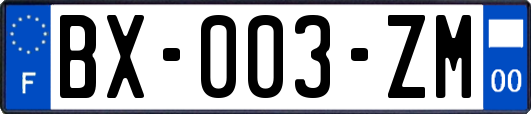 F

BX-003-ZM

00